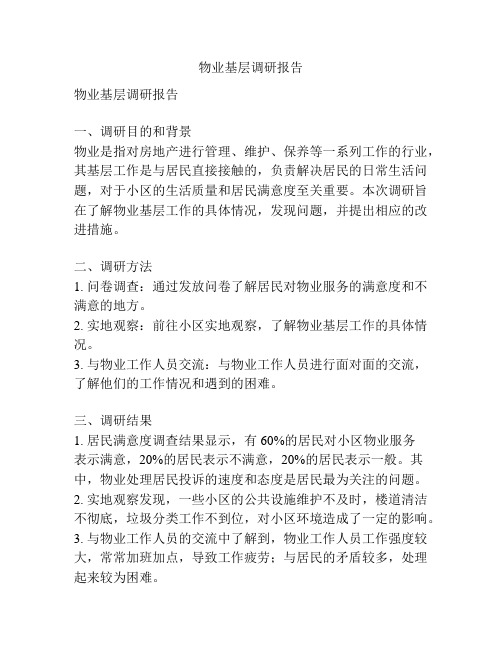 物业基层调研报告

物业基层调研报告

一、调研目的和背景
物业是指对房地产进行管理、维护、保养等一系列工作的行业，其基层工作是与居民直接接触的，负责解决居民的日常生活问题，对于小区的生活质量和居民满意度至关重要。本次调研旨在了解物业基层工作的具体情况，发现问题，并提出相应的改进措施。

二、调研方法
1. 问卷调查：通过发放问卷了解居民对物业服务的满意度和不满意的地方。
2. 实地观察：前往小区实地观察，了解物业基层工作的具体情况。
3. 与物业工作人员交流：与物业工作人员进行面对面的交流，了解他们的工作情况和遇到的困难。

三、调研结果
1. 居民满意度调查结果显示，有 60%的居民对小区物业服务表示满意，20%的居民表示不满意，20%的居民表示一般。其中，物业处理居民投诉的速度和态度是居民最为关注的问题。
2. 实地观察发现，一些小区的公共设施维护不及时，楼道清洁不彻底，垃圾分类工作不到位，对小区环境造成了一定的影响。
3. 与物业工作人员的交流中了解到，物业工作人员工作强度较大，常常加班加点，导致工作疲劳；与居民的矛盾较多，处理起来较为困难。